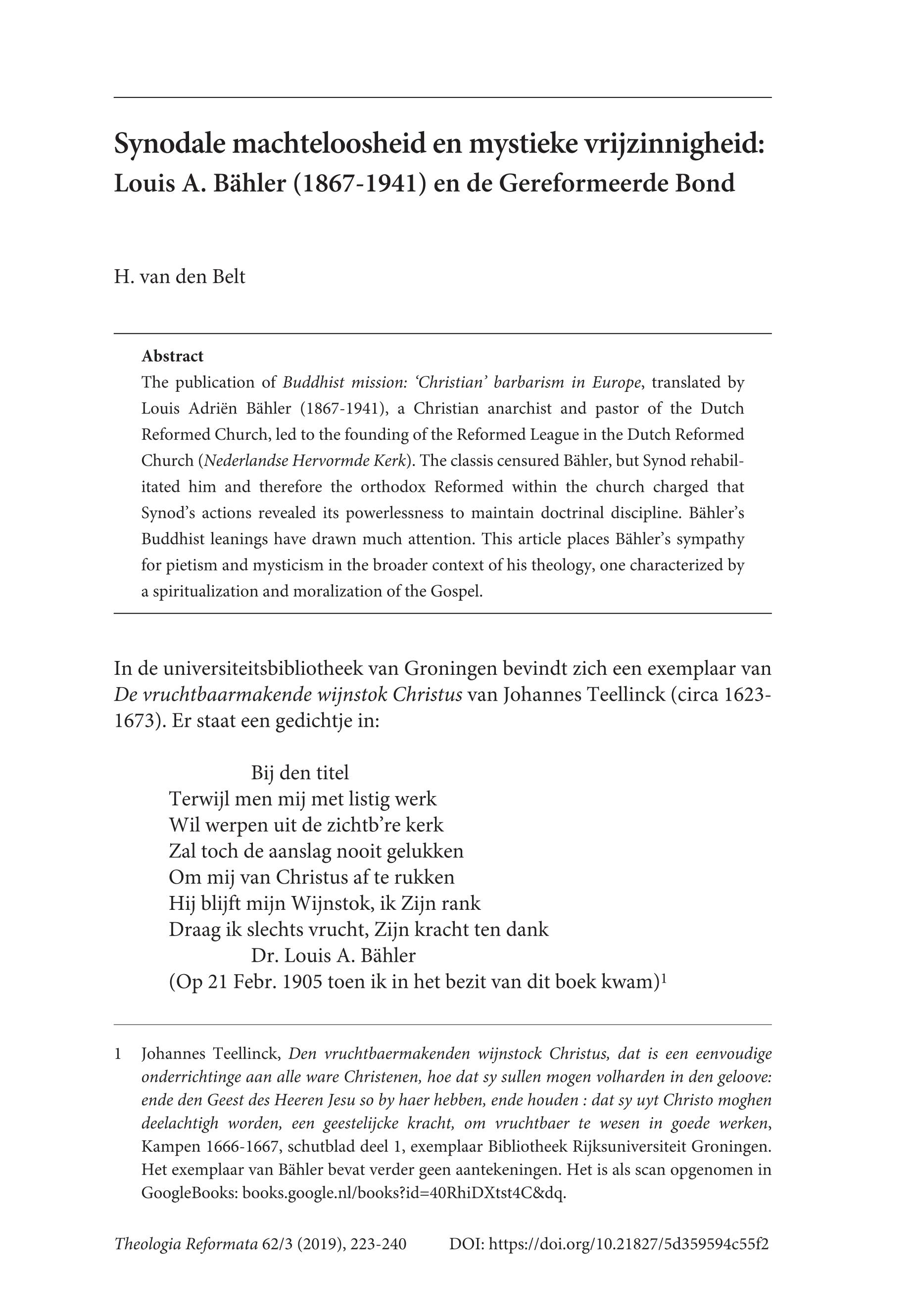 Synodale machteloosheid en mystieke vrijzinnigheid:
Louis A. Bähler (1867-1941) en de Gereformeerde Bond

H. van den Belt

Abstract
The publication of Buddhist mission: 'Christian' barbarism in Europe, translated by Louis Adriën Bähler (1867-1941), a Christian anarchist and pastor of the Dutch Reformed Church, led to the founding of the Reformed League in the Dutch Reformed Church (Nederlandse Hervormde Kerk). The classis censured Bähler, but Synod rehabilitated him and therefore the orthodox Reformed within the church charged that Synod's actions revealed its powerlessness to maintain doctrinal discipline. Bähler's Buddhist leanings have drawn much attention. This article places Bähler's sympathy for pietism and mysticism in the broader context of his theology, one characterized by a spiritualization and moralization of the Gospel.

In de universiteitsbibliotheek van Groningen bevindt zich een exemplaar van De vruchtbaarmakende wijnstok Christus van Johannes Teellinck (circa 1623-1673). Er staat een gedichtje in:

Bij den titel
Terwijl men mij met listig werk
Wil werpen uit de zichtb're kerk
Zal toch de aanslag nooit gelukken
Om mij van Christus af te rukken
Hij blijft mijn Wijnstok, ik Zijn rank
Draag ik slechts vrucht, Zijn kracht ten dank
Dr. Louis A. Bähler
(Op 21 Febr. 1905 toen ik in het bezit van dit boek kwam)$^1$

1 Johannes Teellinck, Den vruchtbaermakenden wijnstock Christus, dat is een eenvoudige onderrichtinge aan alle ware Christenen, hoe dat sy sullen mogen volharden in den geloove: ende den Geest des Heeren Jesu so by haer hebben, ende houden : dat sy uyt Christo moghen deelachtigh worden, een geestelijcke kracht, om vruchtbaer te wesen in goede werken, Kampen 1666-1667, schutblad deel 1, exemplaar Bibliotheek Rijksuniversiteit Groningen. Het exemplaar van Bähler bevat verder geen aantekeningen. Het is als scan opgenomen in GoogleBooks: books.google.nl/books?id=40RhiDXtst4C&dq.

Theologia Reformata 62/3 (2019), 223-240 DOI: https://doi.org/10.21827/5d359594c55f2